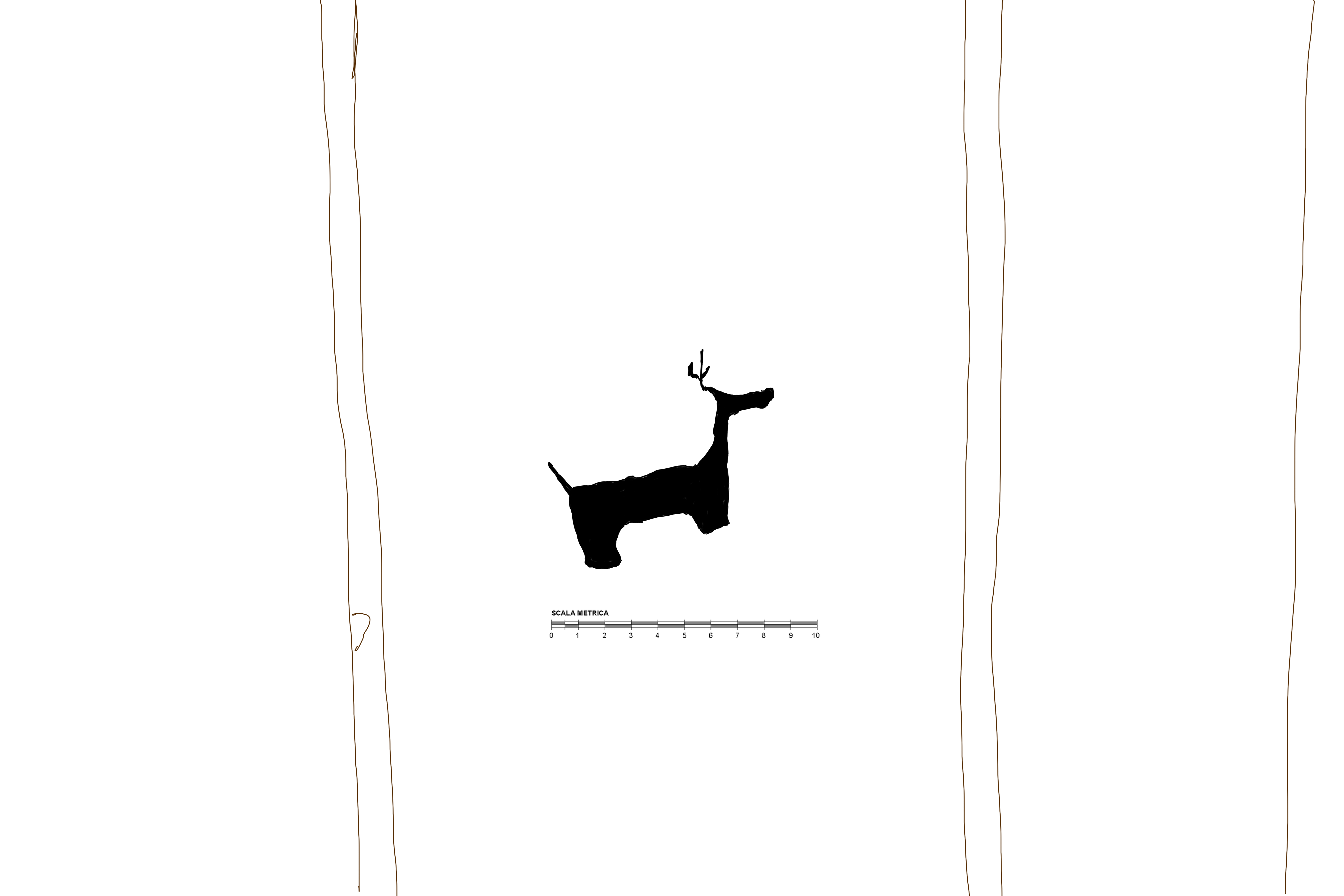 SCALA METRICA
0 1 2 3 4 5 6 7 8 9 10